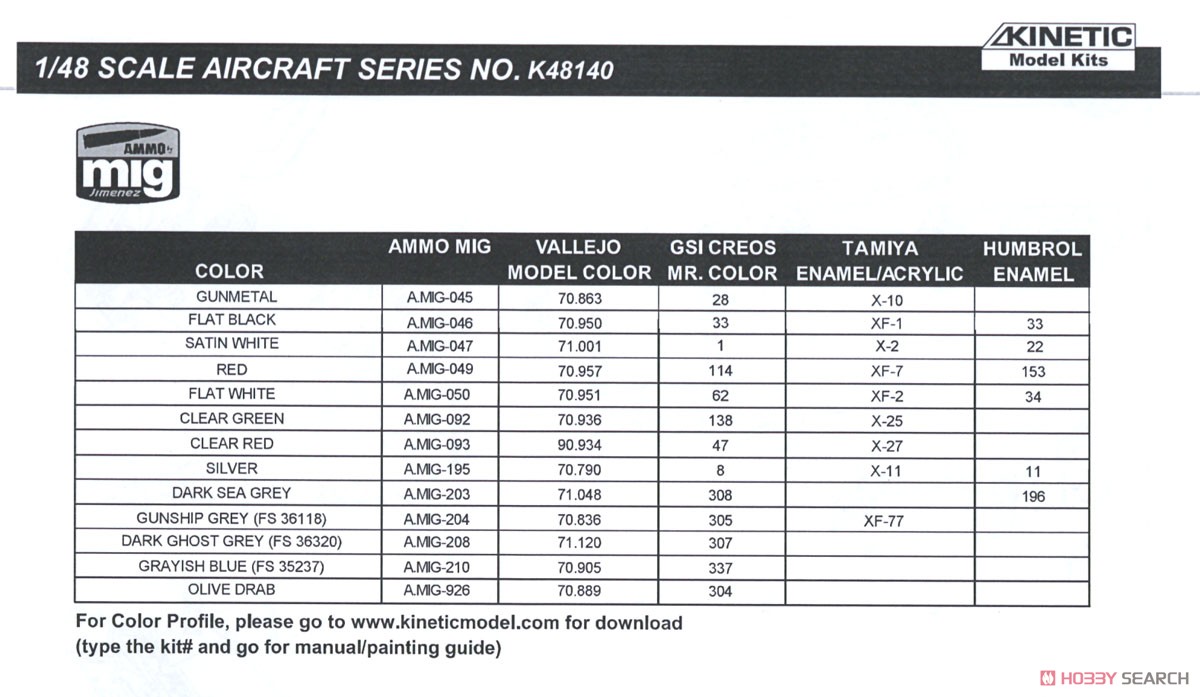 KINETIC
Model Kits

1/48 SCALE AIRCRAFT SERIES NO. K48140

AMMO by
mig
Jimenez

| COLOR | AMMO MIG | VALLEJO MODEL COLOR | GSI CREOS MR. COLOR | TAMIYA ENAMEL/ACRYLIC | HUMBROL ENAMEL |
|---|---|---|---|---|---|
| GUNMETAL | A.MIG-045 | 70.863 | 28 | X-10 | |
| FLAT BLACK | A.MIG-046 | 70.950 | 33 | XF-1 | 33 |
| SATIN WHITE | A.MIG-047 | 71.001 | 1 | X-2 | 22 |
| RED | A.MIG-049 | 70.957 | 114 | XF-7 | 153 |
| FLAT WHITE | A.MIG-050 | 70.951 | 62 | XF-2 | 34 |
| CLEAR GREEN | A.MIG-092 | 70.936 | 138 | X-25 | |
| CLEAR RED | A.MIG-093 | 90.934 | 47 | X-27 | |
| SILVER | A.MIG-195 | 70.790 | 8 | X-11 | 11 |
| DARK SEA GREY | A.MIG-203 | 71.048 | 308 | | 196 |
| GUNSHIP GREY (FS 36118) | A.MIG-204 | 70.836 | 305 | XF-77 | |
| DARK GHOST GREY (FS 36320) | A.MIG-208 | 71.120 | 307 | | |
| GRAYISH BLUE (FS 35237) | A.MIG-210 | 70.905 | 337 | | |
| OLIVE DRAB | A.MIG-926 | 70.889 | 304 | | |

For Color Profile, please go to www.kineticmodel.com for download (type the kit# and go for manual/painting guide)

HOBBY SEARCH